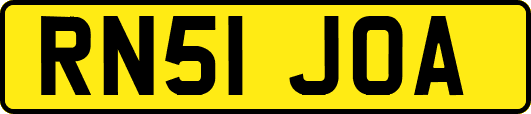 RN51 JOA